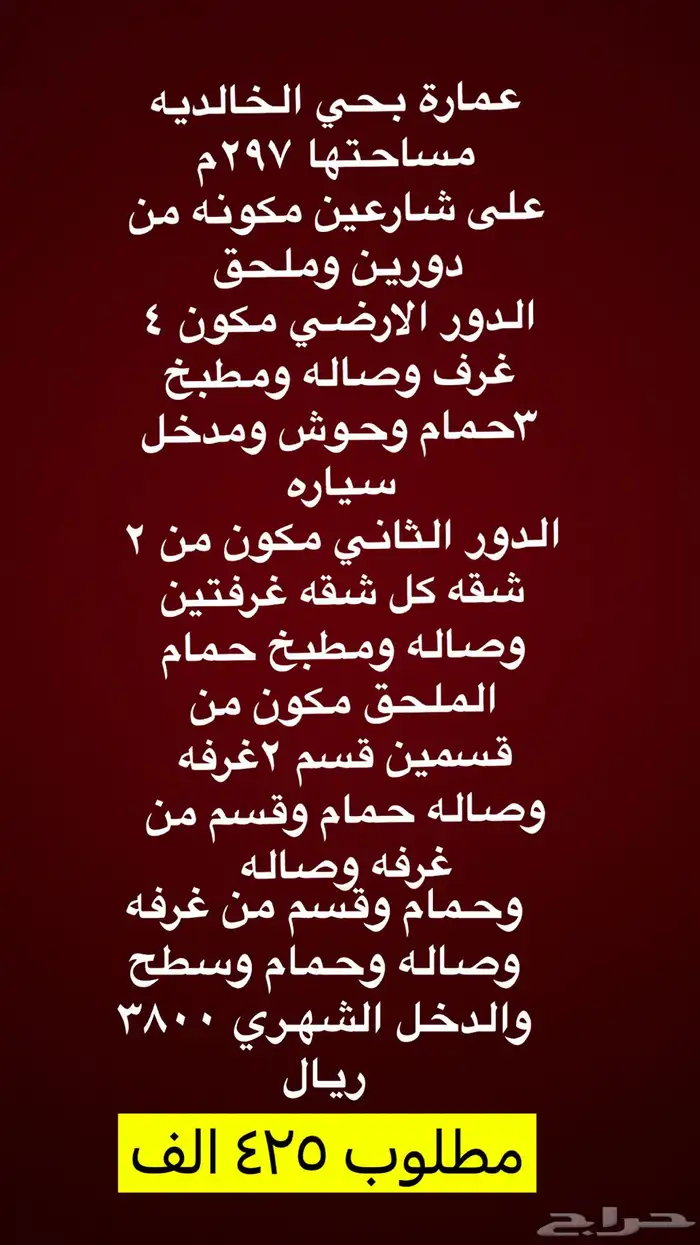 عمارة بحي الخالديه
مساحتها ٢٩٧م
على شارعين مكونه من
دورين وملحق
الدور الارضي مكون ٤
غرف وصاله ومطبخ
٣حمام وحوش ومدخل
سياره
الدور الثاني مكون من ٢
شقه كل شقه غرفتين
وصاله ومطبخ حمام
الملحق مكون من
قسمين قسم ٢غرفه
وصاله حمام وقسم من
غرفه وصاله
وحمام وقسم من غرفه
وصاله وحمام وسطح
والدخل الشهري ٣٨٠٠
ريال

مطلوب ٤٢٥ الف

حراج